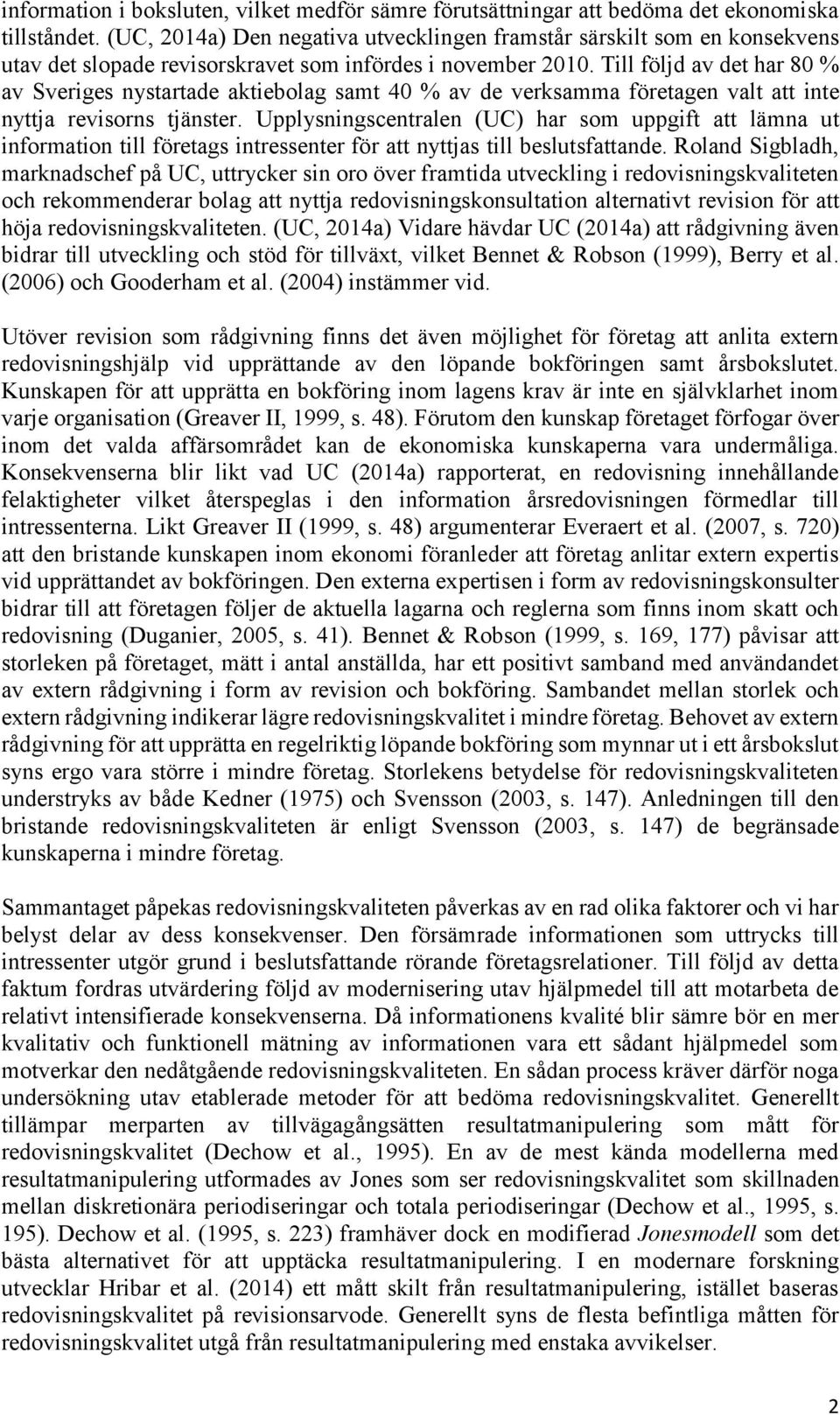 information i boksluten, vilket medför sämre förutsättningar att bedöma det ekonomiska tillståndet. (UC, 2014a) Den negativa utvecklingen framstår särskilt som en konsekvens utav det slopade revisorskravet som infördes i november 2010. Till följd av det har 80 % av Sveriges nystartade aktiebolag samt 40 % av de verksamma företagen valt att inte nyttja revisorns tjänster. Upplysningscentralen (UC) har som uppgift att lämna ut information till företags intressenter för att nyttjas till beslutsfattande. Roland Sigbladh, marknadschef på UC, uttrycker sin oro över framtida utveckling i redovisningskvaliteten och rekommenderar bolag att nyttja redovisningskonsultation alternativt revision för att höja redovisningskvaliteten. (UC, 2014a) Vidare hävdar UC (2014a) att rådgivning även bidrar till utveckling och stöd för tillväxt, vilket Bennet & Robson (1999), Berry et al. (2006) och Gooderham et al. (2004) instämmer vid.

Utöver revision som rådgivning finns det även möjlighet för företag att anlita extern redovisningshjälp vid upprättande av den löpande bokföringen samt årsbokslutet. Kunskapen för att upprätta en bokföring inom lagens krav är inte en självklarhet inom varje organisation (Greaver II, 1999, s. 48). Förutom den kunskap företaget förfogar över inom det valda affärsområdet kan de ekonomiska kunskaperna vara undermåliga. Konsekvenserna blir likt vad UC (2014a) rapporterat, en redovisning innehållande felaktigheter vilket återspeglas i den information årsredovisningen förmedlar till intressenterna. Likt Greaver II (1999, s. 48) argumenterar Everaert et al. (2007, s. 720) att den bristande kunskapen inom ekonomi föranleder att företag anlitar extern expertis vid upprättandet av bokföringen. Den externa expertisen i form av redovisningskonsulter bidrar till att företagen följer de aktuella lagarna och reglerna som finns inom skatt och redovisning (Duganier, 2005, s. 41). Bennet & Robson (1999, s. 169, 177) påvisar att storleken på företaget, mätt i antal anställda, har ett positivt samband med användandet av extern rådgivning i form av revision och bokföring. Sambandet mellan storlek och extern rådgivning indikerar lägre redovisningskvalitet i mindre företag. Behovet av extern rådgivning för att upprätta en regelriktig löpande bokföring som mynnar ut i ett årsbokslut syns ergo vara större i mindre företag. Storlekens betydelse för redovisningskvaliteten understryks av både Kedner (1975) och Svensson (2003, s. 147). Anledningen till den bristande redovisningskvaliteten är enligt Svensson (2003, s. 147) de begränsade kunskaperna i mindre företag.

Sammantaget påpekas redovisningskvaliteten påverkas av en rad olika faktorer och vi har belyst delar av dess konsekvenser. Den försämrade informationen som uttrycks till intressenter utgör grund i beslutsfattande rörande företagsrelationer. Till följd av detta faktum fordras utvärdering följd av modernisering utav hjälpmedel till att motarbeta de relativt intensifierade konsekvenserna. Då informationens kvalité blir sämre bör en mer kvalitativ och funktionell mätning av informationen vara ett sådant hjälpmedel som motverkar den nedåtgående redovisningskvaliteten. En sådan process kräver därför noga undersökning utav etablerade metoder för att bedöma redovisningskvalitet. Generellt tillämpar merparten av tillvägagångsätten resultatmanipulering som mått för redovisningskvalitet (Dechow et al., 1995). En av de mest kända modellerna med resultatmanipulering utformades av Jones som ser redovisningskvalitet som skillnaden mellan diskretionära periodiseringar och totala periodiseringar (Dechow et al., 1995, s. 195). Dechow et al. (1995, s. 223) framhäver dock en modifierad Jonesmodell som det bästa alternativet för att upptäcka resultatmanipulering. I en modernare forskning utvecklar Hribar et al. (2014) ett mått skilt från resultatmanipulering, istället baseras redovisningskvalitet på revisionsarvode. Generellt syns de flesta befintliga måtten för redovisningskvalitet utgå från resultatmanipulering med enstaka avvikelser.

2